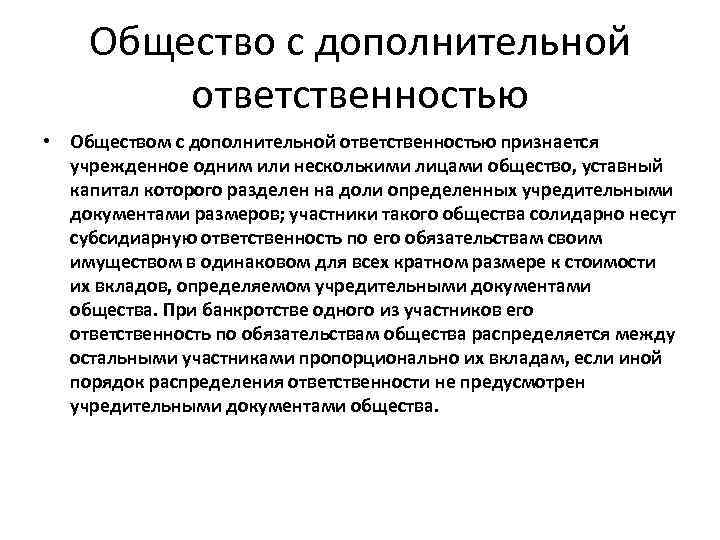 Общество с дополнительной ответственностью

• Обществом с дополнительной ответственностью признается учрежденное одним или несколькими лицами общество, уставный капитал которого разделен на доли определенных учредительными документами размеров; участники такого общества солидарно несут субсидиарную ответственность по его обязательствам своим имуществом в одинаковом для всех кратном размере к стоимости их вкладов, определяемом учредительными документами общества. При банкротстве одного из участников его ответственность по обязательствам общества распределяется между остальными участниками пропорционально их вкладам, если иной порядок распределения ответственности не предусмотрен учредительными документами общества.